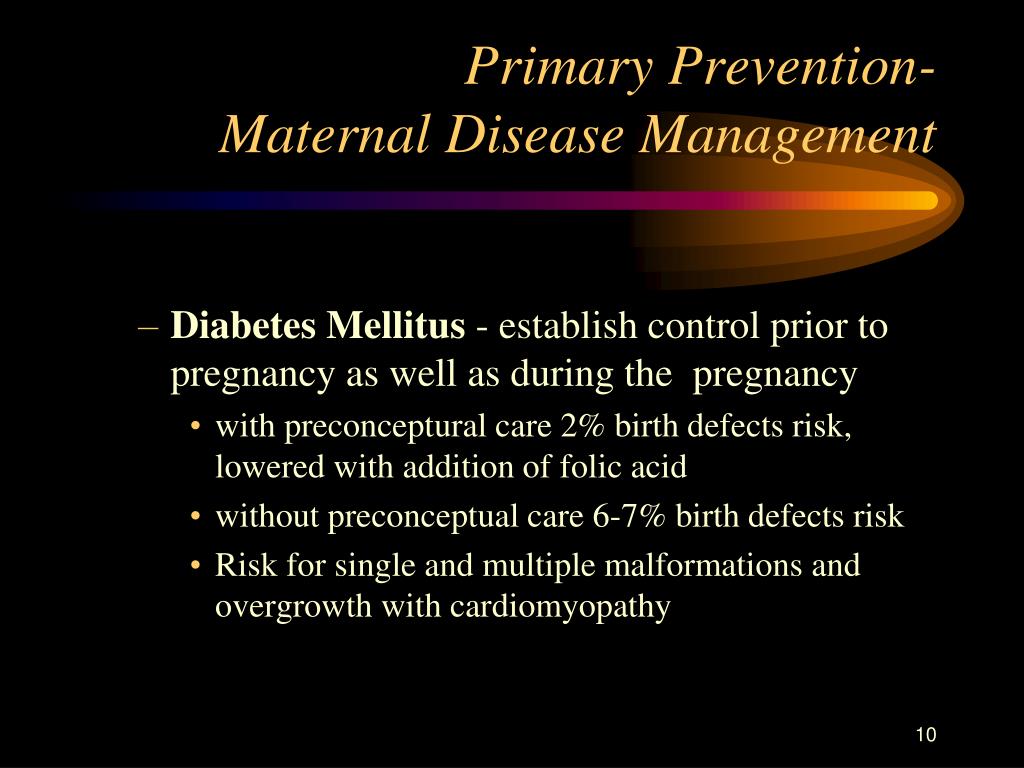 Primary Prevention-
Maternal Disease Management

– Diabetes Mellitus - establish control prior to pregnancy as well as during the pregnancy

• with preconceptural care 2% birth defects risk, lowered with addition of folic acid

• without preconceptual care 6-7% birth defects risk

• Risk for single and multiple malformations and overgrowth with cardiomyopathy

10